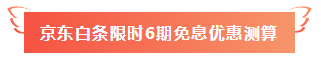 京东白条限时6期免息优惠测算